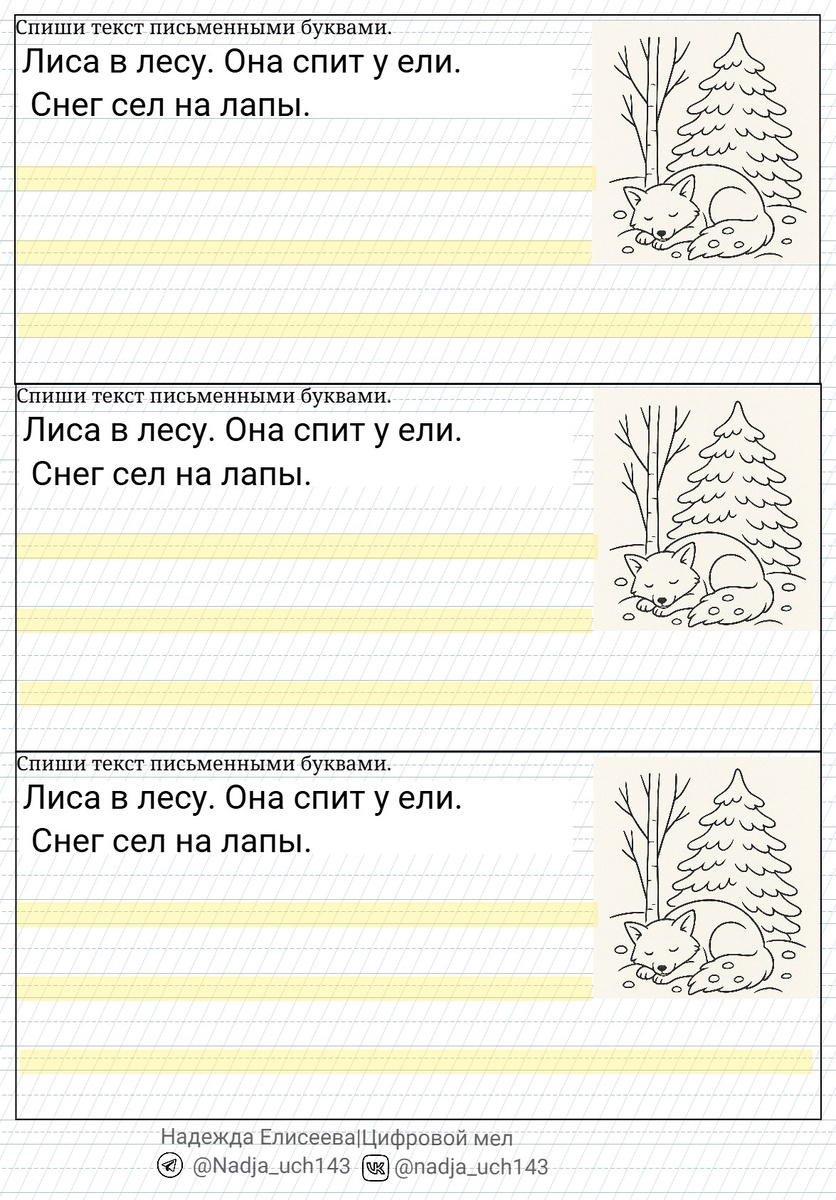 Спиши текст письменными буквами.

Лиса в лесу. Она спит у ели. Снег сел на лапы.

Спиши текст письменными буквами.

Лиса в лесу. Она спит у ели. Снег сел на лапы.

Спиши текст письменными буквами.

Лиса в лесу. Она спит у ели. Снег сел на лапы.

Надежда Елисеева|Цифровой мел
@Nadja_uch143 @nadja_uch143